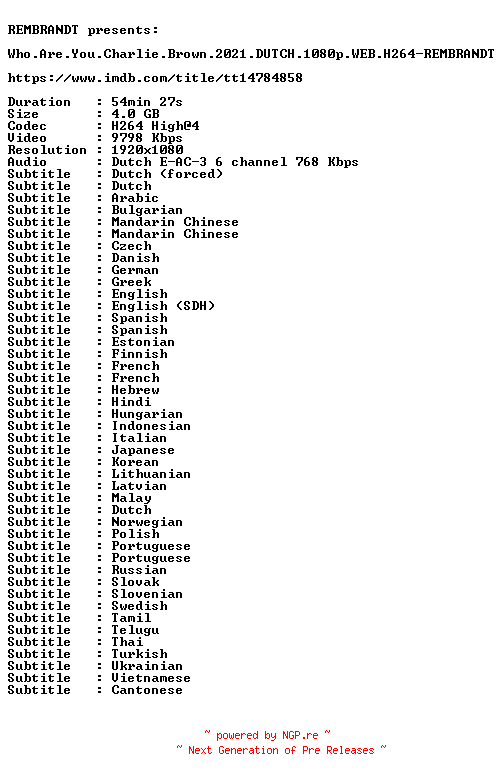 REMBRANDT presents:

Who.Are.You.Charlie.Brown.2021.DUTCH.1080p.WEB.H264-REMBRANDT

https://www.imdb.com/title/tt14784858

Duration : 54min 27s
Size : 4.0 GB
Codec : H264 High@4
Video : 9798 Kbps
Resolution : 1920x1080
Audio : Dutch E-AC-3 6 channel 768 Kbps
Subtitle : Dutch (forced)
Subtitle : Dutch
Subtitle : Arabic
Subtitle : Bulgarian
Subtitle : Mandarin Chinese
Subtitle : Mandarin Chinese
Subtitle : Czech
Subtitle : Danish
Subtitle : German
Subtitle : Greek
Subtitle : English
Subtitle : English (SDH)
Subtitle : Spanish
Subtitle : Spanish
Subtitle : Estonian
Subtitle : Finnish
Subtitle : French
Subtitle : French
Subtitle : Hebrew
Subtitle : Hindi
Subtitle : Hungarian
Subtitle : Indonesian
Subtitle : Italian
Subtitle : Japanese
Subtitle : Korean
Subtitle : Lithuanian
Subtitle : Latvian
Subtitle : Malay
Subtitle : Dutch
Subtitle : Norwegian
Subtitle : Polish
Subtitle : Portuguese
Subtitle : Portuguese
Subtitle : Russian
Subtitle : Slovak
Subtitle : Slovenian
Subtitle : Swedish
Subtitle : Tamil
Subtitle : Telugu
Subtitle : Thai
Subtitle : Turkish
Subtitle : Ukrainian
Subtitle : Vietnamese
Subtitle : Cantonese

~ powered by NGP.re ~
~ Next Generation of Pre Releases ~